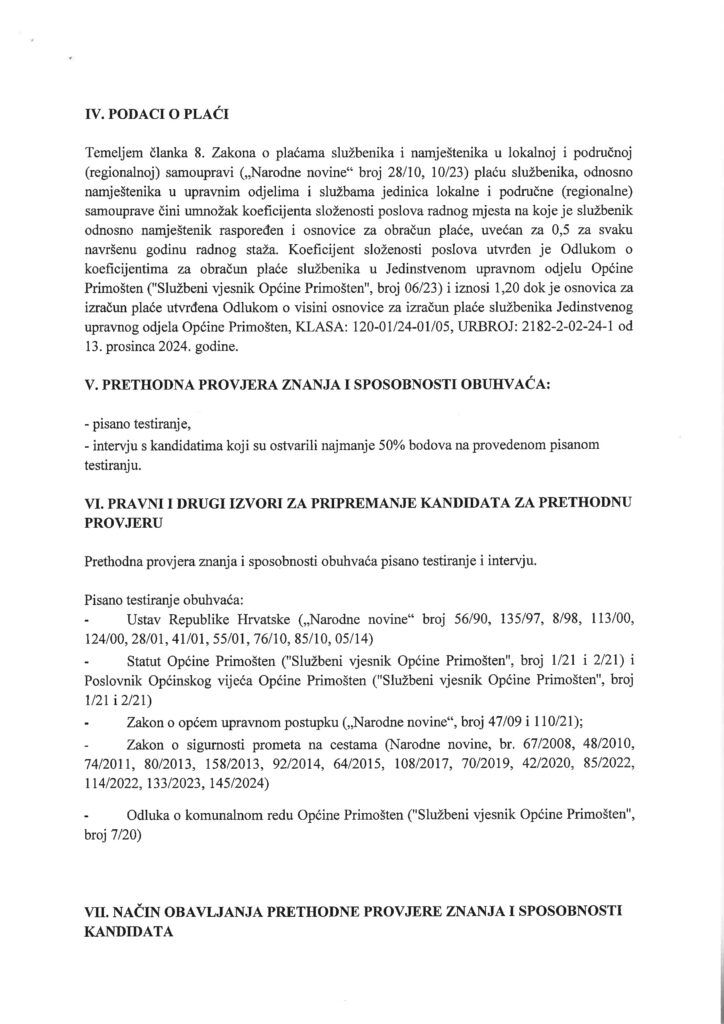 IV. PODACI O PLAĆI

Temeljem članka 8. Zakona o plaćama službenika i namještenika u lokalnoj i područnoj (regionalnoj) samoupravi („Narodne novine“ broj 28/10, 10/23) plaću službenika, odnosno namještenika u upravnim odjelima i službama jedinica lokalne i područne (regionalne) samouprave čini umnožak koeficijenta složenosti poslova radnog mjesta na koje je službenik odnosno namještenik raspoređen i osnovice za obračun plaće, uvećan za 0,5 za svaku navršenu godinu radnog staža. Koeficijent složenosti poslova utvrđen je Odlukom o koeficijentima za obračun plaće službenika u Jedinstvenom upravnom odjelu Općine Primošten ("Službeni vjesnik Općine Primošten", broj 06/23) i iznosi 1,20 dok je osnovica za izračun plaće utvrđena Odlukom o visini osnovice za izračun plaće službenika Jedinstvenog upravnog odjela Općine Primošten, KLASA: 120-01/24-01/05, URBROJ: 2182-2-02-24-1 od 13. prosinca 2024. godine.

V. PRETHODNA PROVJERA ZNANJA I SPOSOBNOSTI OBUHVAĆA:

- pisano testiranje,
- intervju s kandidatima koji su ostvarili najmanje 50% bodova na provedenom pisanom testiranju.

VI. PRAVNI I DRUGI IZVORI ZA PRIPREMANJE KANDIDATA ZA PRETHODNU PROVJERU

Prethodna provjera znanja i sposobnosti obuhvaća pisano testiranje i intervju.

Pisano testiranje obuhvaća:
- Ustav Republike Hrvatske („Narodne novine“ broj 56/90, 135/97, 8/98, 113/00, 124/00, 28/01, 41/01, 55/01, 76/10, 85/10, 05/14)
- Statut Općine Primošten ("Službeni vjesnik Općine Primošten", broj 1/21 i 2/21) i Poslovnik Općinskog vijeća Općine Primošten ("Službeni vjesnik Općine Primošten", broj 1/21 i 2/21)
- Zakon o općem upravnom postupku („Narodne novine“, broj 47/09 i 110/21);
- Zakon o sigurnosti prometa na cestama (Narodne novine, br. 67/2008, 48/2010, 74/2011, 80/2013, 158/2013, 92/2014, 64/2015, 108/2017, 70/2019, 42/2020, 85/2022, 114/2022, 133/2023, 145/2024)
- Odluka o komunalnom redu Općine Primošten ("Službeni vjesnik Općine Primošten", broj 7/20)

VII. NAČIN OBAVLJANJA PRETHODNE PROVJERE ZNANJA I SPOSOBNOSTI KANDIDATA